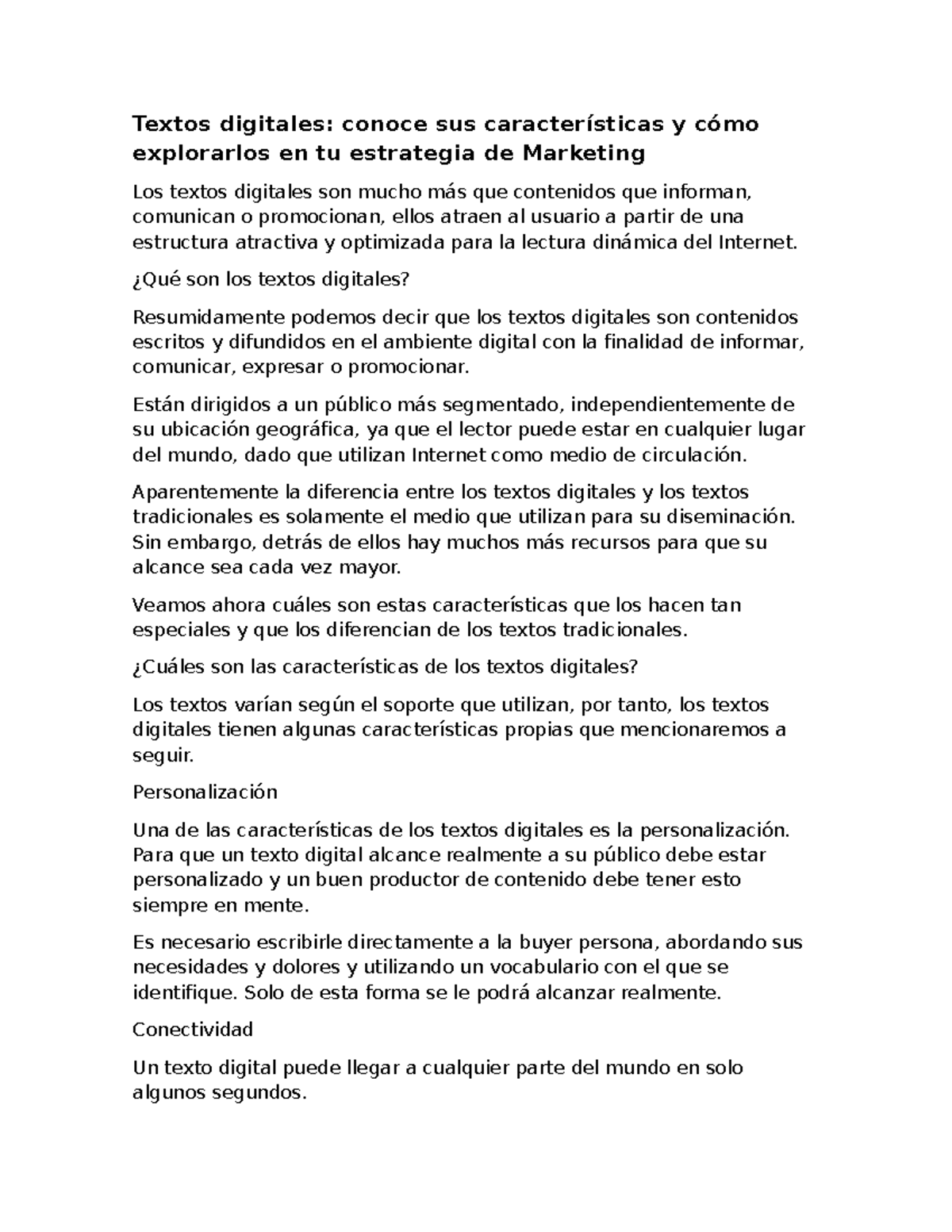 Textos digitales: conoce sus características y cómo explorarlos en tu estrategia de Marketing

Los textos digitales son mucho más que contenidos que informan, comunican o promocionan, ellos atraen al usuario a partir de una estructura atractiva y optimizada para la lectura dinámica del Internet.

¿Qué son los textos digitales?

Resumidamente podemos decir que los textos digitales son contenidos escritos y difundidos en el ambiente digital con la finalidad de informar, comunicar, expresar o promocionar.

Están dirigidos a un público más segmentado, independientemente de su ubicación geográfica, ya que el lector puede estar en cualquier lugar del mundo, dado que utilizan Internet como medio de circulación.

Aparentemente la diferencia entre los textos digitales y los textos tradicionales es solamente el medio que utilizan para su diseminación. Sin embargo, detrás de ellos hay muchos más recursos para que su alcance sea cada vez mayor.

Veamos ahora cuáles son estas características que los hacen tan especiales y que los diferencian de los textos tradicionales.

¿Cuáles son las características de los textos digitales?

Los textos varían según el soporte que utilizan, por tanto, los textos digitales tienen algunas características propias que mencionaremos a seguir.

Personalización

Una de las características de los textos digitales es la personalización. Para que un texto digital alcance realmente a su público debe estar personalizado y un buen productor de contenido debe tener esto siempre en mente.

Es necesario escribirle directamente a la buyer persona, abordando sus necesidades y dolores y utilizando un vocabulario con el que se identifique. Solo de esta forma se le podrá alcanzar realmente.

Conectividad

Un texto digital puede llegar a cualquier parte del mundo en solo algunos segundos.